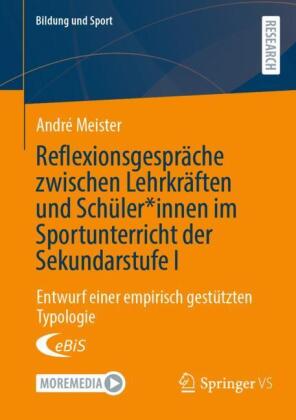 Bildung und Sport

RESEARCH

André Meister

Reflexionsgespräche zwischen Lehrkräften und Schüler*innen im Sportunterricht der Sekundarstufe I

Entwurf einer empirisch gestützten Typologie

eBiS

MOREMEDIA

Springer VS